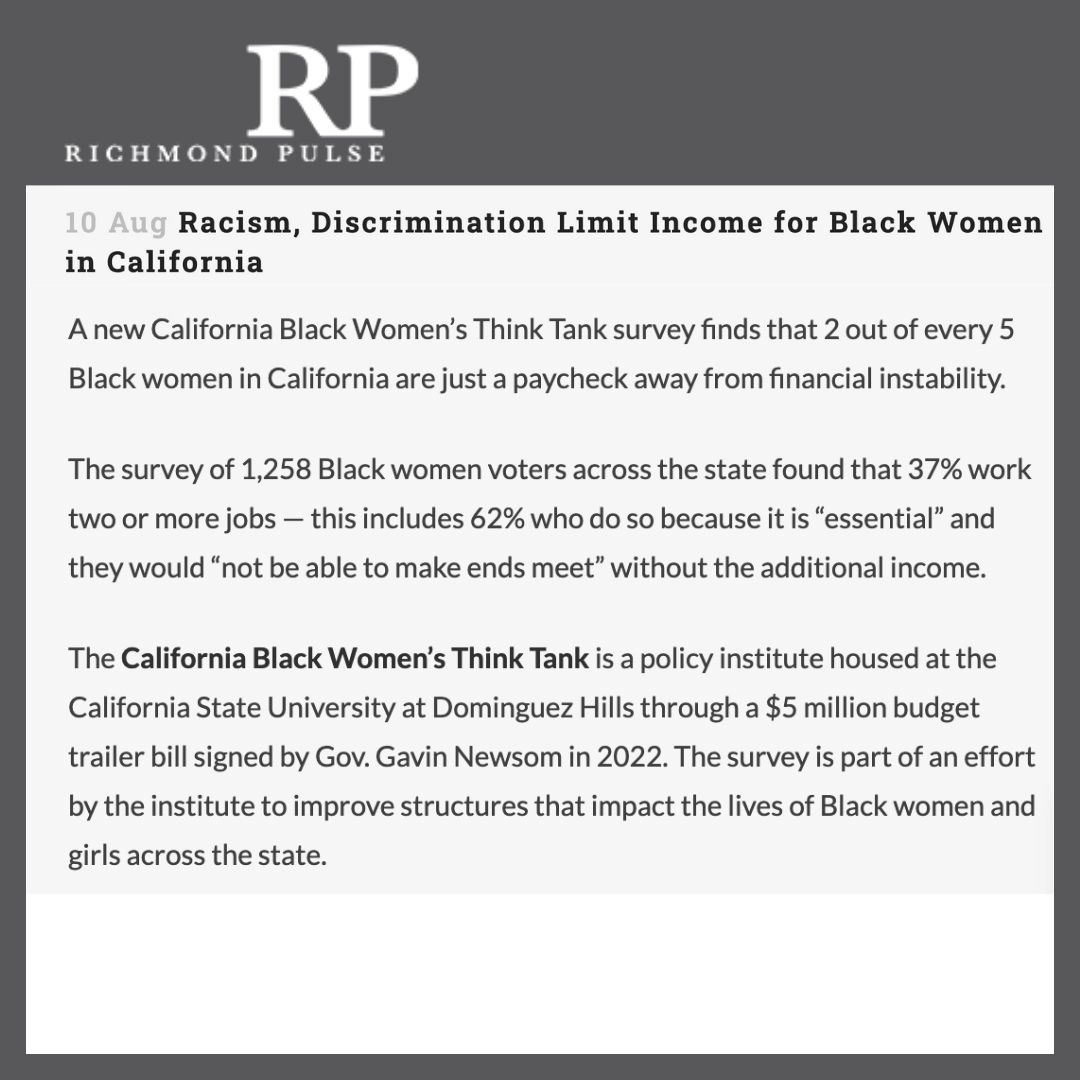 RP
RICHMOND PULSE

10 Aug Racism, Discrimination Limit Income for Black Women in California

A new California Black Women's Think Tank survey finds that 2 out of every 5 Black women in California are just a paycheck away from financial instability.

The survey of 1,258 Black women voters across the state found that 37% work two or more jobs — this includes 62% who do so because it is "essential" and they would "not be able to make ends meet" without the additional income.

The California Black Women's Think Tank is a policy institute housed at the California State University at Dominguez Hills through a $5 million budget trailer bill signed by Gov. Gavin Newsom in 2022. The survey is part of an effort by the institute to improve structures that impact the lives of Black women and girls across the state.